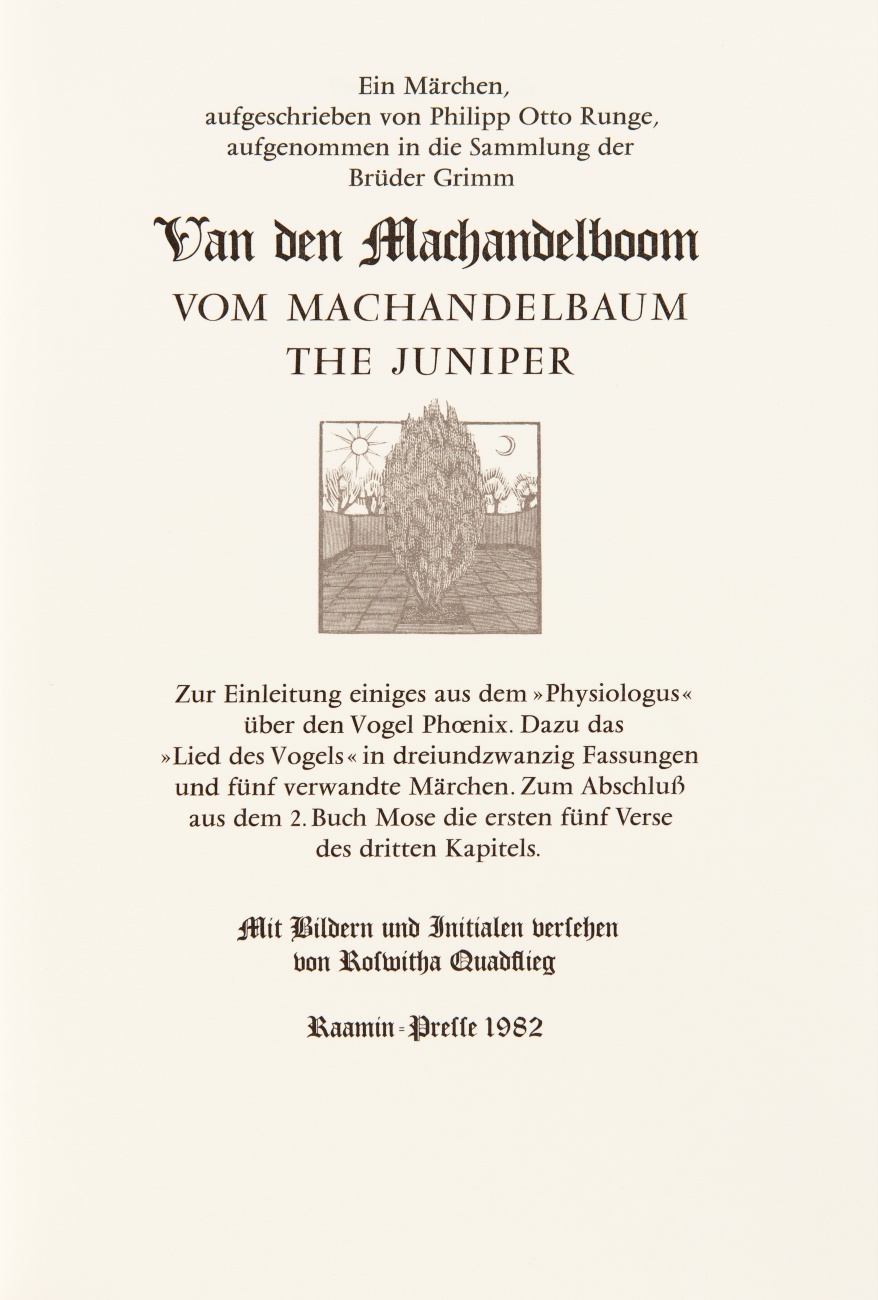 Ein Märchen,
aufgeschrieben von Philipp Otto Runge,
aufgenommen in die Sammlung der
Brüder Grimm

Van den Machandelboom

VOM MACHANDELBAUM

THE JUNIPER

Zur Einleitung einiges aus dem »Physiologus« über den Vogel Phœnix. Dazu das »Lied des Vogels« in dreiundzwanzig Fassungen und fünf verwandte Märchen. Zum Abschluß aus dem 2. Buch Mose die ersten fünf Verse des dritten Kapitels.

Mit Bildern und Initialen verſehen
von Roſwitha Quadflieg

Raamin-Preſſe 1982